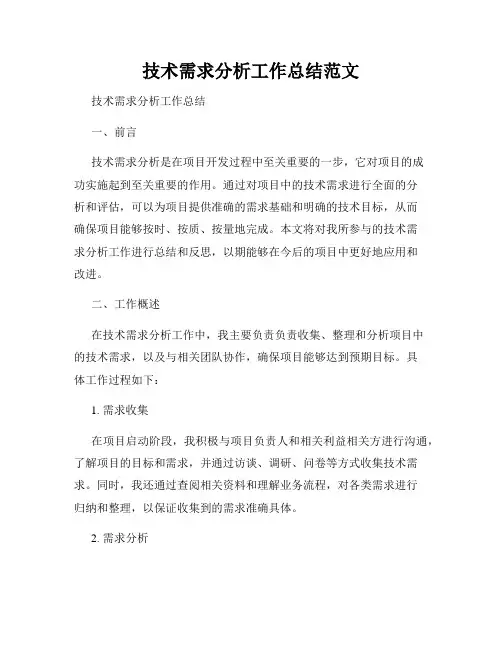 技术需求分析工作总结范文

技术需求分析工作总结

一、前言

技术需求分析是在项目开发过程中至关重要的一步，它对项目的成功实施起到至关重要的作用。通过对项目中的技术需求进行全面的分析和评估，可以为项目提供准确的需求基础和明确的技术目标，从而确保项目能够按时、按质、按量地完成。本文将对我所参与的技术需求分析工作进行总结和反思，以期能够在今后的项目中更好地应用和改进。

二、工作概述

在技术需求分析工作中，我主要负责负责收集、整理和分析项目中的技术需求，以及与相关团队协作，确保项目能够达到预期目标。具体工作过程如下：

1. 需求收集

在项目启动阶段，我积极与项目负责人和相关利益相关方进行沟通，了解项目的目标和需求，并通过访谈、调研、问卷等方式收集技术需求。同时，我还通过查阅相关资料和理解业务流程，对各类需求进行归纳和整理，以保证收集到的需求准确具体。

2. 需求分析